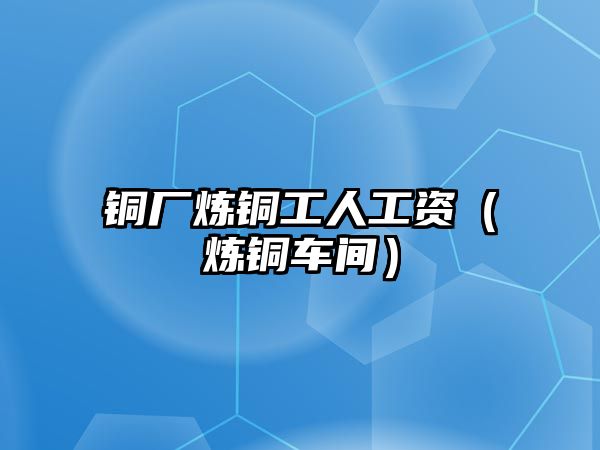 铜厂炼铜工人工资（炼铜车间）